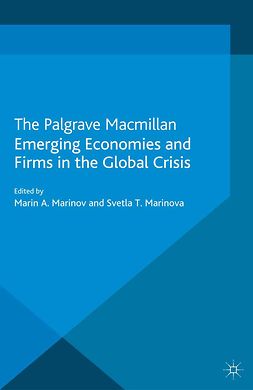 The Palgrave Macmillan Emerging Economies and Firms in the Global Crisis

Edited by
Marin A. Marinov and Svetla T. Marinova